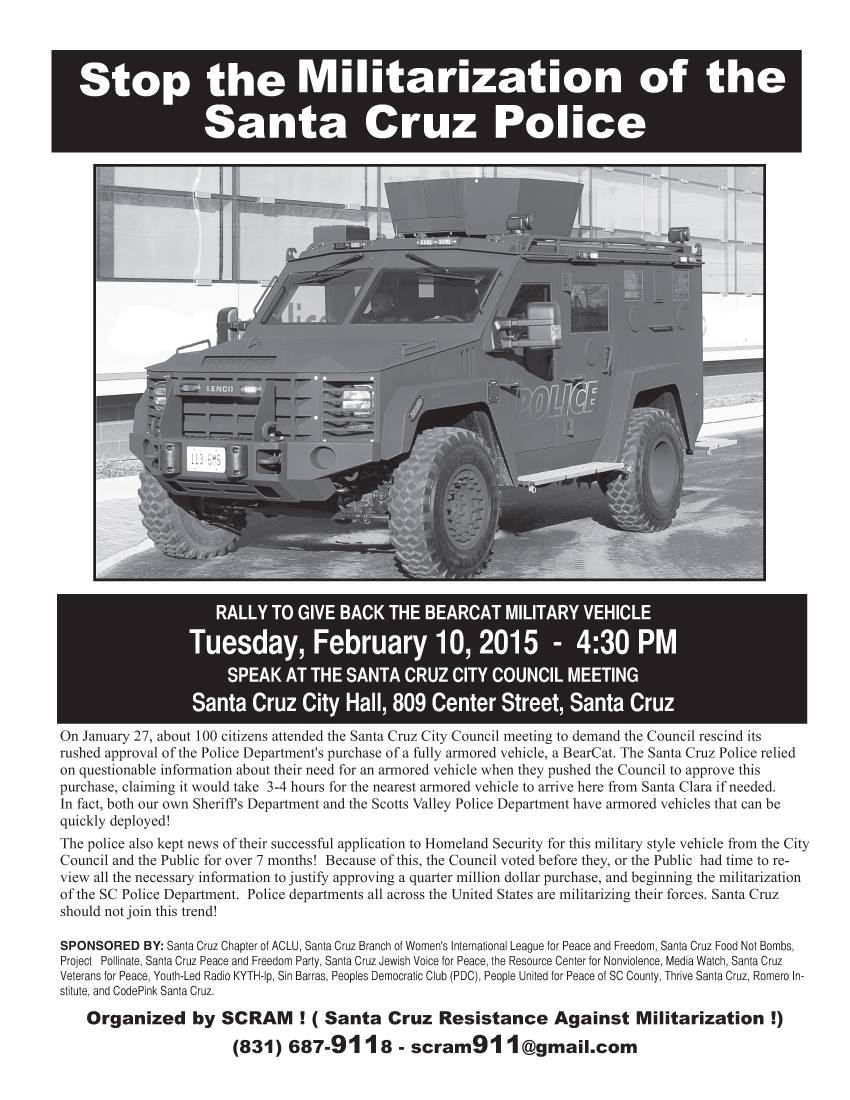 Stop the Militarization of the Santa Cruz Police

LENCO

113 GMS

POLICE

RALLY TO GIVE BACK THE BEARCAT MILITARY VEHICLE
Tuesday, February 10, 2015 - 4:30 PM
SPEAK AT THE SANTA CRUZ CITY COUNCIL MEETING
Santa Cruz City Hall, 809 Center Street, Santa Cruz

On January 27, about 100 citizens attended the Santa Cruz City Council meeting to demand the Council rescind its rushed approval of the Police Department's purchase of a fully armored vehicle, a BearCat. The Santa Cruz Police relied on questionable information about their need for an armored vehicle when they pushed the Council to approve this purchase, claiming it would take 3-4 hours for the nearest armored vehicle to arrive here from Santa Clara if needed. In fact, both our own Sheriff's Department and the Scotts Valley Police Department have armored vehicles that can be quickly deployed!

The police also kept news of their successful application to Homeland Security for this military style vehicle from the City Council and the Public for over 7 months! Because of this, the Council voted before they, or the Public had time to review all the necessary information to justify approving a quarter million dollar purchase, and beginning the militarization of the SC Police Department. Police departments all across the United States are militarizing their forces. Santa Cruz should not join this trend!

SPONSORED BY: Santa Cruz Chapter of ACLU, Santa Cruz Branch of Women's International League for Peace and Freedom, Santa Cruz Food Not Bombs, Project Pollinate, Santa Cruz Peace and Freedom Party, Santa Cruz Jewish Voice for Peace, the Resource Center for Nonviolence, Media Watch, Santa Cruz Veterans for Peace, Youth-Led Radio KYTH-lp, Sin Barras, Peoples Democratic Club (PDC), People United for Peace of SC County, Thrive Santa Cruz, Romero Institute, and CodePink Santa Cruz.

Organized by SCRAM ! ( Santa Cruz Resistance Against Militarization !)
(831) 687-9118 - scram911@gmail.com